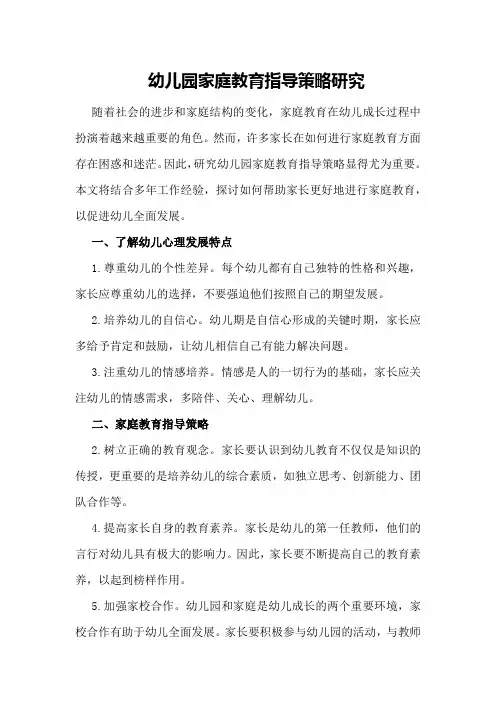 幼儿园家庭教育指导策略研究

随着社会的进步和家庭结构的变化，家庭教育在幼儿成长过程中扮演着越来越重要的角色。然而，许多家长在如何进行家庭教育方面存在困惑和迷茫。因此，研究幼儿园家庭教育指导策略显得尤为重要。本文将结合多年工作经验，探讨如何帮助家长更好地进行家庭教育，以促进幼儿全面发展。

一、了解幼儿心理发展特点

1.尊重幼儿的个性差异。每个幼儿都有自己独特的性格和兴趣，家长应尊重幼儿的选择，不要强迫他们按照自己的期望发展。

2.培养幼儿的自信心。幼儿期是自信心形成的关键时期，家长应多给予肯定和鼓励，让幼儿相信自己有能力解决问题。

3.注重幼儿的情感培养。情感是人的一切行为的基础，家长应关注幼儿的情感需求，多陪伴、关心、理解幼儿。

二、家庭教育指导策略

2.树立正确的教育观念。家长要认识到幼儿教育不仅仅是知识的传授，更重要的是培养幼儿的综合素质，如独立思考、创新能力、团队合作等。

4.提高家长自身的教育素养。家长是幼儿的第一任教师，他们的言行对幼儿具有极大的影响力。因此，家长要不断提高自己的教育素养，以起到榜样作用。

5.加强家校合作。幼儿园和家庭是幼儿成长的两个重要环境，家校合作有助于幼儿全面发展。家长要积极参与幼儿园的活动，与教师